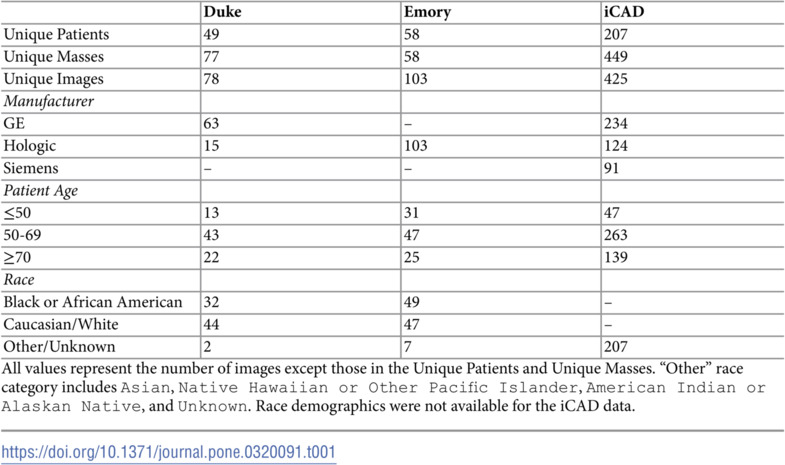 | | Duke | Emory | iCAD |
|---|---|---|---|
| Unique Patients | 49 | 58 | 207 |
| Unique Masses | 77 | 58 | 449 |
| Unique Images | 78 | 103 | 425 |
| Manufacturer | | | |
| GE | 63 | – | 234 |
| Hologic | 15 | 103 | 124 |
| Siemens | – | – | 91 |
| Patient Age | | | |
| ≤50 | 13 | 31 | 47 |
| 50-69 | 43 | 47 | 263 |
| ≥70 | 22 | 25 | 139 |
| Race | | | |
| Black or African American | 32 | 49 | – |
| Caucasian/White | 44 | 47 | – |
| Other/Unknown | 2 | 7 | 207 |

All values represent the number of images except those in the Unique Patients and Unique Masses. "Other" race category includes Asian, Native Hawaiian or Other Pacific Islander, American Indian or Alaskan Native, and Unknown. Race demographics were not available for the iCAD data.

https://doi.org/10.1371/journal.pone.0320091.t001